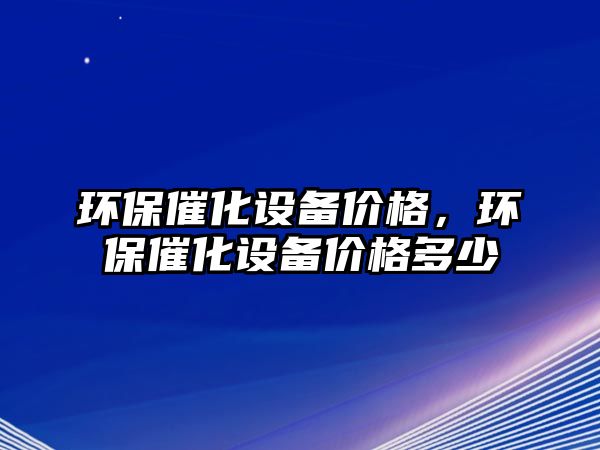 环保催化设备价格，环保催化设备价格多少